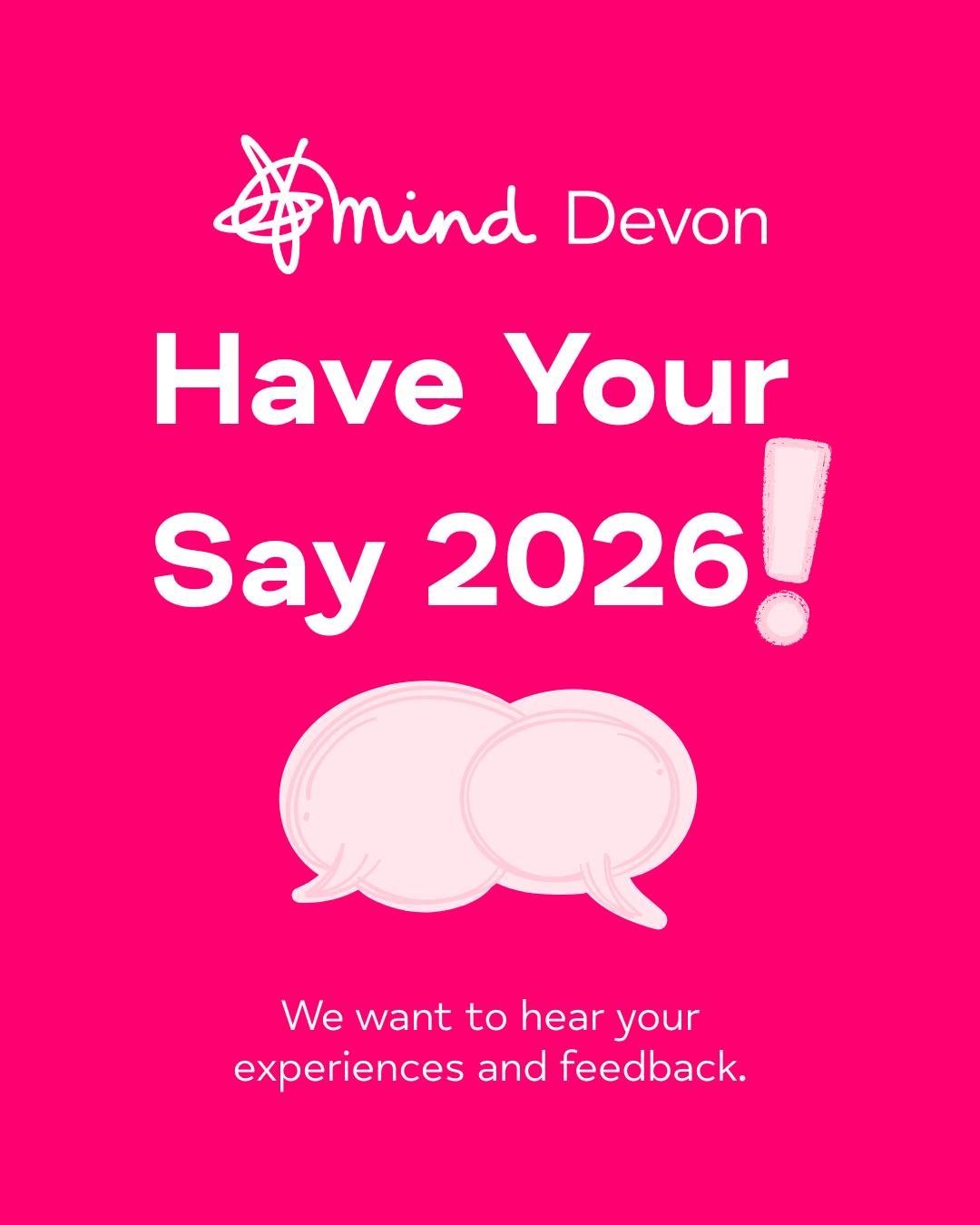 mind Devon

Have Your Say 2026!

We want to hear your experiences and feedback.